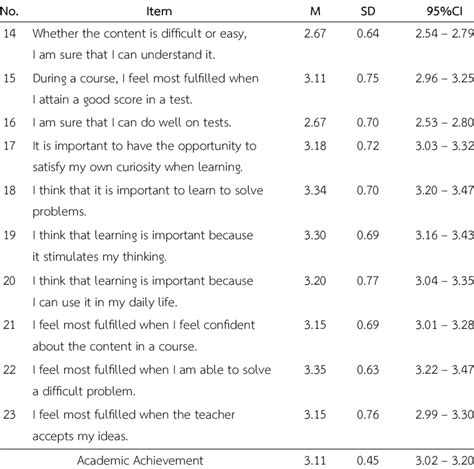 | No. | Item | M | SD | 95%CI |
|---|---|---|---|---|
| 14 | Whether the content is difficult or easy, I am sure that I can understand it. | 2.67 | 0.64 | 2.54 – 2.79 |
| 15 | During a course, I feel most fulfilled when I attain a good score in a test. | 3.11 | 0.75 | 2.96 – 3.25 |
| 16 | I am sure that I can do well on tests. | 2.67 | 0.70 | 2.53 – 2.80 |
| 17 | It is important to have the opportunity to satisfy my own curiosity when learning. | 3.18 | 0.72 | 3.03 – 3.32 |
| 18 | I think that it is important to learn to solve problems. | 3.34 | 0.70 | 3.20 – 3.47 |
| 19 | I think that learning is important because it stimulates my thinking. | 3.30 | 0.69 | 3.16 – 3.43 |
| 20 | I think that learning is important because I can use it in my daily life. | 3.20 | 0.77 | 3.04 – 3.35 |
| 21 | I feel most fulfilled when I feel confident about the content in a course. | 3.15 | 0.69 | 3.01 – 3.28 |
| 22 | I feel most fulfilled when I am able to solve a difficult problem. | 3.35 | 0.63 | 3.22 – 3.47 |
| 23 | I feel most fulfilled when the teacher accepts my ideas. | 3.15 | 0.76 | 2.99 – 3.30 |
| | Academic Achievement | 3.11 | 0.45 | 3.02 – 3.20 |